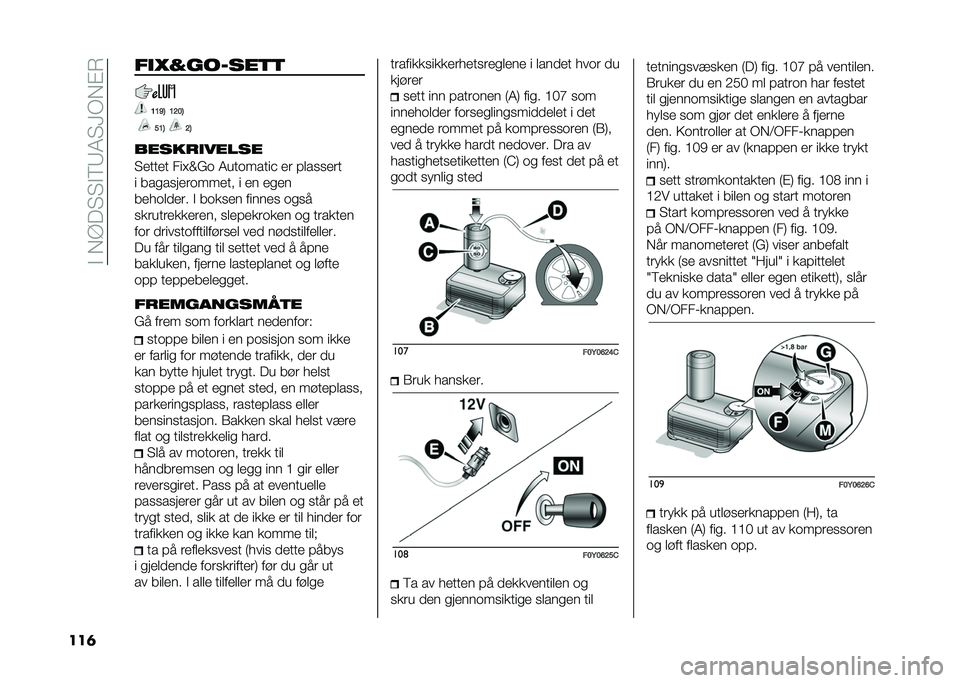 I NØDSSITUASJONER

FIX&GO-SETT

119) 120)

51) 2)

BESKRIVELSE

Settet Fix&Go Automatic er plassert i bagasjerommet, i en egen beholder. I boksen finnes også skrutrekkeren, slepekroken og trakten for drivstofftilførsel ved nødstilfeller. Du får tilgang til settet ved å åpne bakluken, fjerne lasteplanet og løfte opp teppebelegget.

FREMGANGSMÅTE

Gå frem som forklart nedenfor:

stoppe bilen i en posisjon som ikke er farlig for møtende trafikk, der du kan bytte hjulet trygt. Du bør helst stoppe på et egnet sted, en møteplass, parkeringsplass, rasteplass eller bensinstasjon. Bakken skal helst være flat og tilstrekkelig hard.

Slå av motoren, trekk til håndbremsen og legg inn 1 gir eller reversgiret. Pass på at eventuelle passasjerer går ut av bilen og står på et trygt sted, slik at de ikke er til hinder for trafikken og ikke kan komme til;

ta på refleksvest (hvis dette påbys i gjeldende forskrifter) før du går ut av bilen. I alle tilfeller må du følge trafikksikkerhetsreglene i landet hvor du kjører

sett inn patronen (A) fig. 107 som inneholder forseglingsmiddelet i det egnede rommet på kompressoren (B), ved å trykke hardt nedover. Dra av hastighetsetiketten (C) og fest det på et godt synlig sted

A
D
C
B

107 F0Y0624C

Bruk hansker.

12V
E
ON
OFF

108 F0Y0625C

Ta av hetten på dekkventilen og skru den gjennomsiktige slangen til tetningsvæsken (D) fig. 107 på ventilen. Bruker du en 250 ml patron har festet til gjennomsiktige slangen en avtagbar hylse som gjør det enklere å fjerne den. Kontroller at ON/OFF-knappen (F) fig. 109 er av (knappen er ikke trykt inn).

sett strømkontakten (E) fig. 108 inn i 12V uttaket i bilen og start motoren

Start kompressoren ved å trykke på ON/OFF-knappen (F) fig. 109. Når manometeret (G) viser anbefalt trykk (se avsnittet "Hjul" i kapittelet "Tekniske data" eller egen etikett), slår du av kompressoren ved å trykke på ON/OFF-knappen.

>1,8 bar
G
ON
F
M

109 F0Y0626C

trykk på utløserknappen (H), ta flasken (A) fig. 110 ut av kompressoren og løft flasken opp.

116

carmanualsonline.info